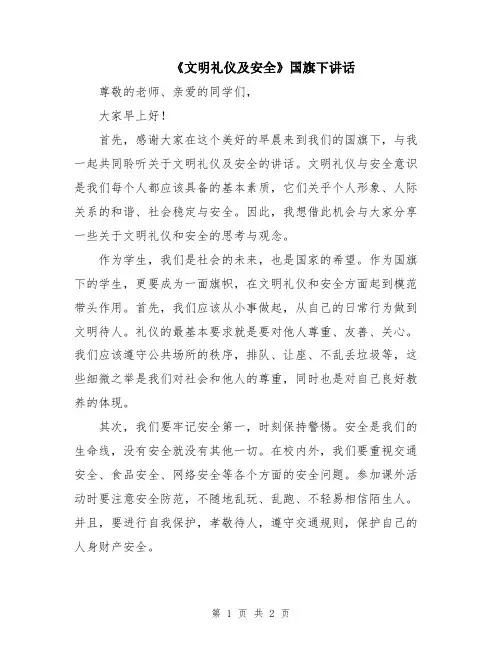 《文明礼仪及安全》国旗下讲话

尊敬的老师、亲爱的同学们，

大家早上好！

首先，感谢大家在这个美好的早晨来到我们的国旗下，与我一起共同聆听关于文明礼仪及安全的讲话。文明礼仪与安全意识是我们每个人都应该具备的基本素质，它们关乎个人形象、人际关系的和谐、社会稳定与安全。因此，我想借此机会与大家分享一些关于文明礼仪和安全的思考与观念。

作为学生，我们是社会的未来，也是国家的希望。作为国旗下的学生，更要成为一面旗帜，在文明礼仪和安全方面起到模范带头作用。首先，我们应该从小事做起，从自己的日常行为做到文明待人。礼仪的最基本要求就是要对他人尊重、友善、关心。我们应该遵守公共场所的秩序，排队、让座、不乱丢垃圾等，这些细微之举是我们对社会和他人的尊重，同时也是对自己良好教养的体现。

其次，我们要牢记安全第一，时刻保持警惕。安全是我们的生命线，没有安全就没有其他一切。在校内外，我们要重视交通安全、食品安全、网络安全等各个方面的安全问题。参加课外活动时要注意安全防范，不随地乱玩、乱跑、不轻易相信陌生人。并且，要进行自我保护，孝敬待人，遵守交通规则，保护自己的人身财产安全。

第 1 页 共 2 页